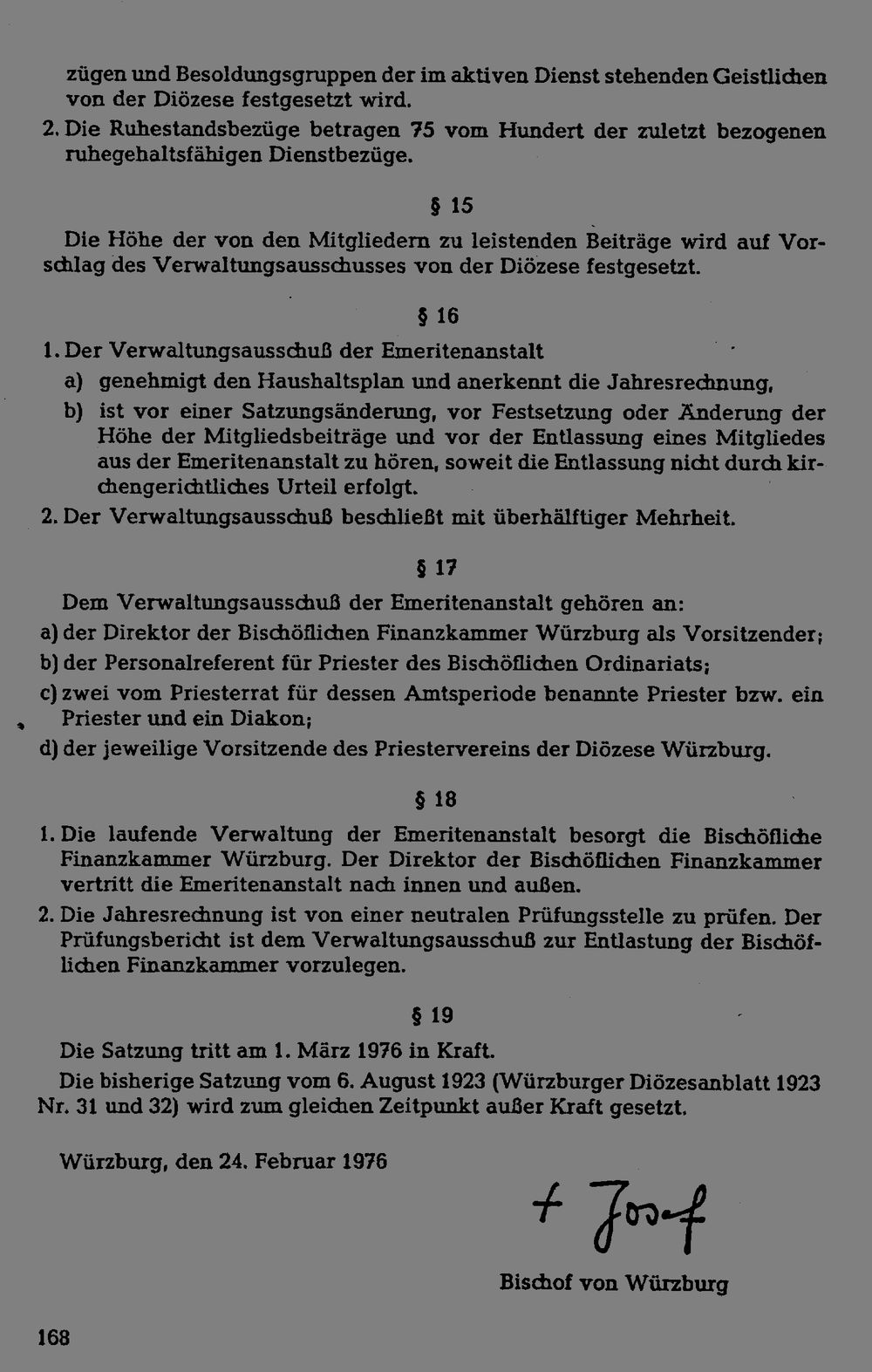 zügen und Besoldungsgruppen der im aktiven Dienst stehenden Geistlichen von der Diözese festgesetzt wird.

2. Die Ruhestandsbezüge betragen 75 vom Hundert der zuletzt bezogenen ruhegehaltsfähigen Dienstbezüge.

§ 15

Die Höhe der von den Mitgliedern zu leistenden Beiträge wird auf Vorschlag des Verwaltungsausschusses von der Diözese festgesetzt.

§ 16

1. Der Verwaltungsausschuß der Emeritenanstalt
a) genehmigt den Haushaltsplan und anerkennt die Jahresrechnung,
b) ist vor einer Satzungsänderung, vor Festsetzung oder Änderung der Höhe der Mitgliedsbeiträge und vor der Entlassung eines Mitgliedes aus der Emeritenanstalt zu hören, soweit die Entlassung nicht durch kirchengerichtliches Urteil erfolgt.
2. Der Verwaltungsausschuß beschließt mit überhälftiger Mehrheit.

§ 17

Dem Verwaltungsausschuß der Emeritenanstalt gehören an:
a) der Direktor der Bischöflichen Finanzkammer Würzburg als Vorsitzender;
b) der Personalreferent für Priester des Bischöflichen Ordinariats;
c) zwei vom Priesterrat für dessen Amtsperiode benannte Priester bzw. ein Priester und ein Diakon;
d) der jeweilige Vorsitzende des Priestervereins der Diözese Würzburg.

§ 18

1. Die laufende Verwaltung der Emeritenanstalt besorgt die Bischöfliche Finanzkammer Würzburg. Der Direktor der Bischöflichen Finanzkammer vertritt die Emeritenanstalt nach innen und außen.
2. Die Jahresrechnung ist von einer neutralen Prüfungsstelle zu prüfen. Der Prüfungsbericht ist dem Verwaltungsausschuß zur Entlastung der Bischöflichen Finanzkammer vorzulegen.

§ 19

Die Satzung tritt am 1. März 1976 in Kraft.

Die bisherige Satzung vom 6. August 1923 (Würzburger Diözesanblatt 1923 Nr. 31 und 32) wird zum gleichen Zeitpunkt außer Kraft gesetzt.

Würzburg, den 24. Februar 1976

+ Josef

Bischof von Würzburg

168